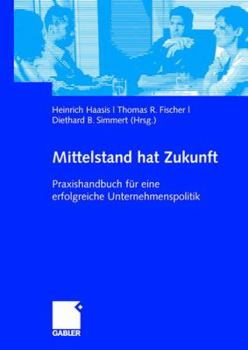 Heinrich Haasis | Thomas R. Fischer |
Diethard B. Simmert (Hrsg.)

Mittelstand hat Zukunft

Praxishandbuch für eine erfolgreiche Unternehmenspolitik

GABLER